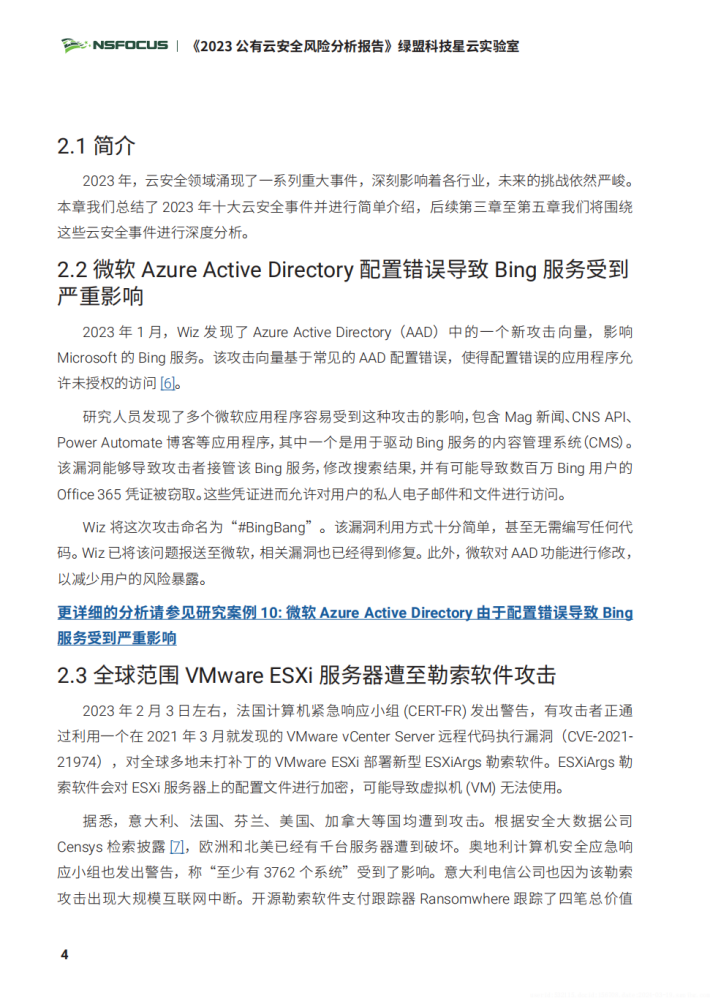 NSFOCUS | 《2023 公有云安全风险分析报告》绿盟科技星云实验室

2.1 简介

2023 年，云安全领域涌现了一系列重大事件，深刻影响着各行业，未来的挑战依然严峻。本章我们总结了 2023 年十大云安全事件并进行简单介绍，后续第三章至第五章我们将围绕这些云安全事件进行深度分析。

2.2 微软 Azure Active Directory 配置错误导致 Bing 服务受到严重影响

2023 年 1 月，Wiz 发现了 Azure Active Directory（AAD）中的一个新攻击向量，影响 Microsoft 的 Bing 服务。该攻击向量基于常见的 AAD 配置错误，使得配置错误的应用程序允许未授权的访问 [6]。

研究人员发现了多个微软应用程序容易受到这种攻击的影响，包含 Mag 新闻、CNS API、Power Automate 博客等应用程序，其中一个是用于驱动 Bing 服务的内容管理系统（CMS）。该漏洞能够导致攻击者接管该 Bing 服务，修改搜索结果，并有可能导致数百万 Bing 用户的 Office 365 凭证被窃取。这些凭证进而允许对用户的私人电子邮件和文件进行访问。

Wiz 将这次攻击命名为“#BingBang”。该漏洞利用方式十分简单，甚至无需编写任何代码。Wiz 已将该问题报送至微软，相关漏洞也已经得到修复。此外，微软对 AAD 功能进行修改，以减少用户的风险暴露。

更详细的分析请参见研究案例 10: 微软 Azure Active Directory 由于配置错误导致 Bing 服务受到严重影响

2.3 全球范围 VMware ESXi 服务器遭至勒索软件攻击

2023 年 2 月 3 日左右，法国计算机紧急响应小组 (CERT-FR) 发出警告，有攻击者正通过利用一个在 2021 年 3 月就发现的 VMware vCenter Server 远程代码执行漏洞（CVE-2021-21974），对全球多地未打补丁的 VMware ESXi 部署新型 ESXiArgs 勒索软件。ESXiArgs 勒索软件会对 ESXi 服务器上的配置文件进行加密，可能导致虚拟机 (VM) 无法使用。

据悉，意大利、法国、芬兰、美国、加拿大等国均遭到攻击。根据安全大数据公司 Censys 检索披露 [7]，欧洲和北美已经有千台服务器遭到破坏。奥地利计算机安全应急响应小组也发出警告，称“至少有 3762 个系统”受到了影响。意大利电信公司也因为该勒索攻击出现大规模互联网中断。开源勒索软件支付跟踪器 Ransomwhere 跟踪了四笔总价值

4